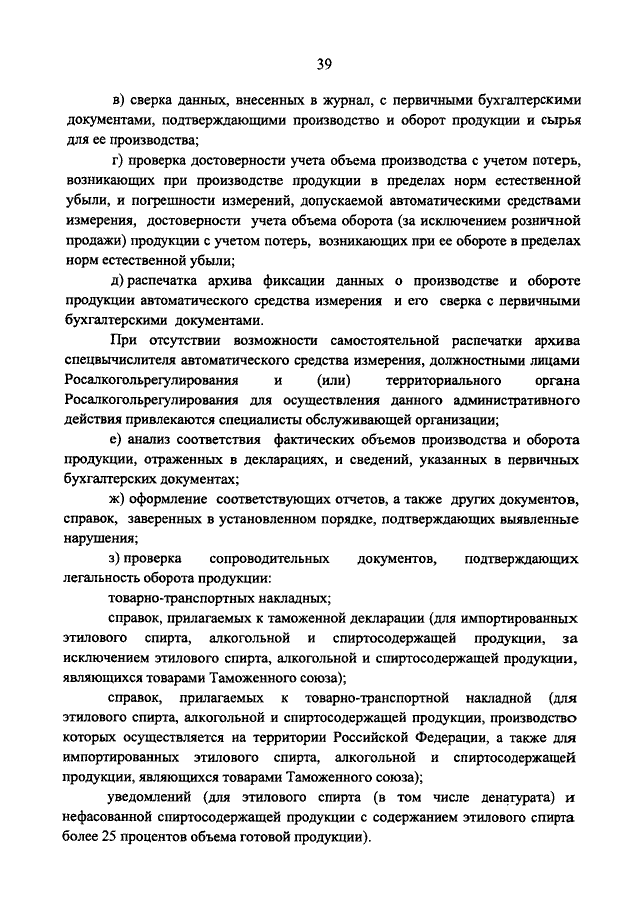 39

в) сверка данных, внесенных в журнал, с первичными бухгалтерскими документами, подтверждающими производство и оборот продукции и сырья для ее производства;

г) проверка достоверности учета объема производства с учетом потерь, возникающих при производстве продукции в пределах норм естественной убыли, и погрешности измерений, допускаемой автоматическими средствами измерения, достоверности учета объема оборота (за исключением розничной продажи) продукции с учетом потерь, возникающих при ее обороте в пределах норм естественной убыли;

д) распечатка архива фиксации данных о производстве и обороте продукции автоматического средства измерения и его сверка с первичными бухгалтерскими документами.

При отсутствии возможности самостоятельной распечатки архива спецвычислителя автоматического средства измерения, должностными лицами Росалкогольрегулирования и (или) территориального органа Росалкогольрегулирования для осуществления данного административного действия привлекаются специалисты обслуживающей организации;

е) анализ соответствия фактических объемов производства и оборота продукции, отраженных в декларациях, и сведений, указанных в первичных бухгалтерских документах;

ж) оформление соответствующих отчетов, а также других документов, справок, заверенных в установленном порядке, подтверждающих выявленные нарушения;

з) проверка сопроводительных документов, подтверждающих легальность оборота продукции:

товарно-транспортных накладных;

справок, прилагаемых к таможенной декларации (для импортированных этилового спирта, алкогольной и спиртосодержащей продукции, за исключением этилового спирта, алкогольной и спиртосодержащей продукции, являющихся товарами Таможенного союза);

справок, прилагаемых к товарно-транспортной накладной (для этилового спирта, алкогольной и спиртосодержащей продукции, производство которых осуществляется на территории Российской Федерации, а также для импортированных этилового спирта, алкогольной и спиртосодержащей продукции, являющихся товарами Таможенного союза);

уведомлений (для этилового спирта (в том числе денатурата) и нефасованной спиртосодержащей продукции с содержанием этилового спирта более 25 процентов объема готовой продукции).